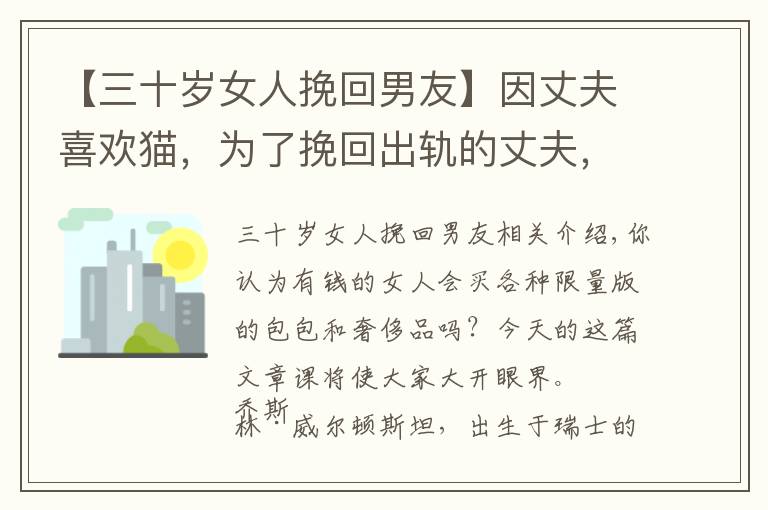 【三十岁女人挽回男友】因丈夫喜欢猫，为了挽回出轨的丈夫，

三十岁女人挽回男友相关介绍，你认为有钱的女人会买各种限量版的包包和奢侈品吗？今天的这篇文章课将使大家大开眼界。

乔斯林·威尔顿斯坦，出生于瑞士的